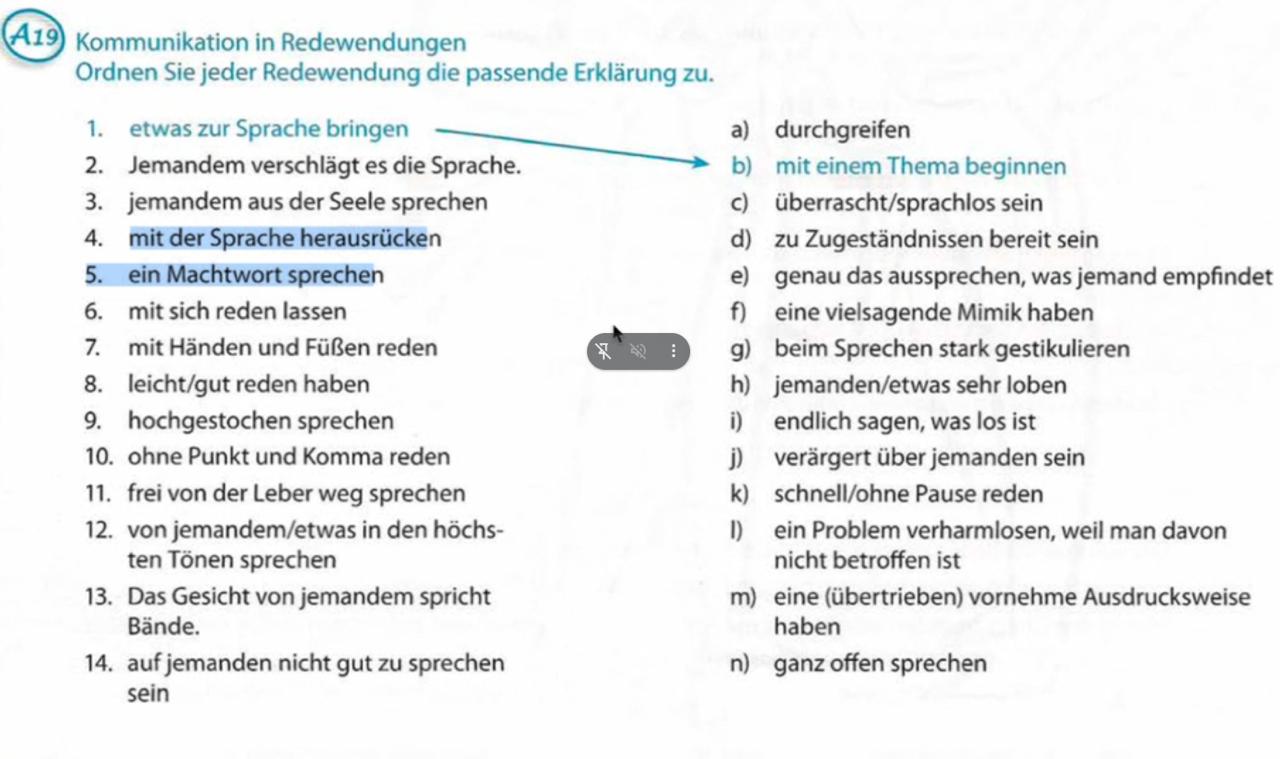 A19 Kommunikation in Redewendungen
Ordnen Sie jeder Redewendung die passende Erklärung zu.

1. etwas zur Sprache bringen
2. Jemandem verschlägt es die Sprache.
3. jemandem aus der Seele sprechen
4. mit der Sprache herausrücken
5. ein Machtwort sprechen
6. mit sich reden lassen
7. mit Händen und Füßen reden
8. leicht/gut reden haben
9. hochgestochen sprechen
10. ohne Punkt und Komma reden
11. frei von der Leber weg sprechen
12. von jemandem/etwas in den höchsten Tönen sprechen
13. Das Gesicht von jemandem spricht Bände.
14. auf jemanden nicht gut zu sprechen sein

a) durchgreifen
b) mit einem Thema beginnen
c) überrascht/sprachlos sein
d) zu Zugeständnissen bereit sein
e) genau das aussprechen, was jemand empfindet
f) eine vielsagende Mimik haben
g) beim Sprechen stark gestikulieren
h) jemanden/etwas sehr loben
i) endlich sagen, was los ist
j) verärgert über jemanden sein
k) schnell/ohne Pause reden
l) ein Problem verharmlosen, weil man davon nicht betroffen ist
m) eine (übertrieben) vornehme Ausdrucksweise haben
n) ganz offen sprechen